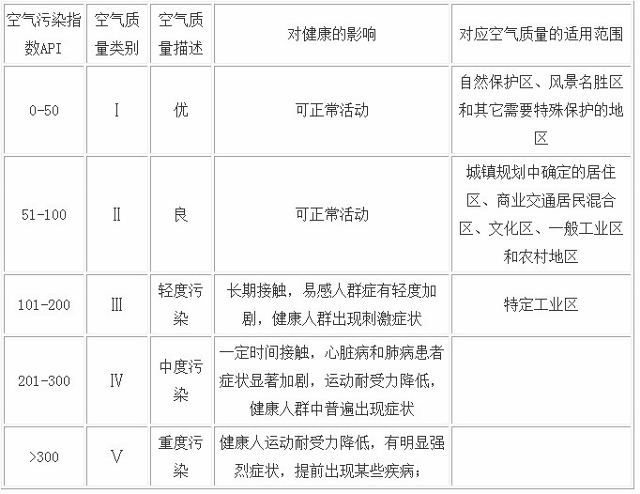 | 空气污染指数API | 空气质量类别 | 空气质量描述 | 对健康的影响 | 对应空气质量的适用范围 |
|---|---|---|---|---|
| 0-50 | Ⅰ | 优 | 可正常活动 | 自然保护区、风景名胜区和其它需要特殊保护的地区 |
| 51-100 | Ⅱ | 良 | 可正常活动 | 城镇规划中确定的居住区、商业交通居民混合区、文化区、一般工业区和农村地区 |
| 101-200 | Ⅲ | 轻度污染 | 长期接触，易感人群症有轻度加剧，健康人群出现刺激症状 | 特定工业区 |
| 201-300 | Ⅳ | 中度污染 | 一定时间接触，心脏病和肺病患者症状显著加剧，运动耐受力降低，健康人群中普遍出现症状 | |
| >300 | Ⅴ | 重度污染 | 健康人运动耐受力降低，有明显强烈症状，提前出现某些疾病； | |